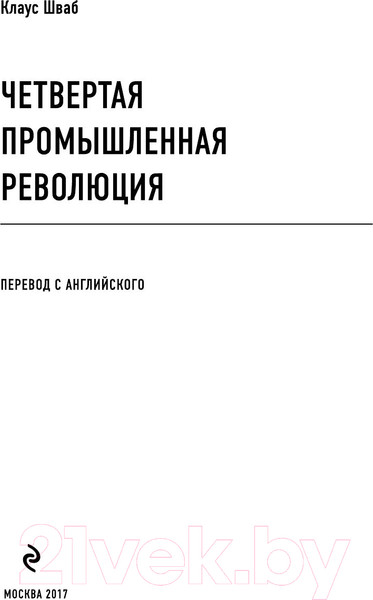 Клаус Шваб

ЧЕТВЕРТАЯ ПРОМЫШЛЕННАЯ РЕВОЛЮЦИЯ

ПЕРЕВОД С АНГЛИЙСКОГО

21vek.by

МОСКВА 2017